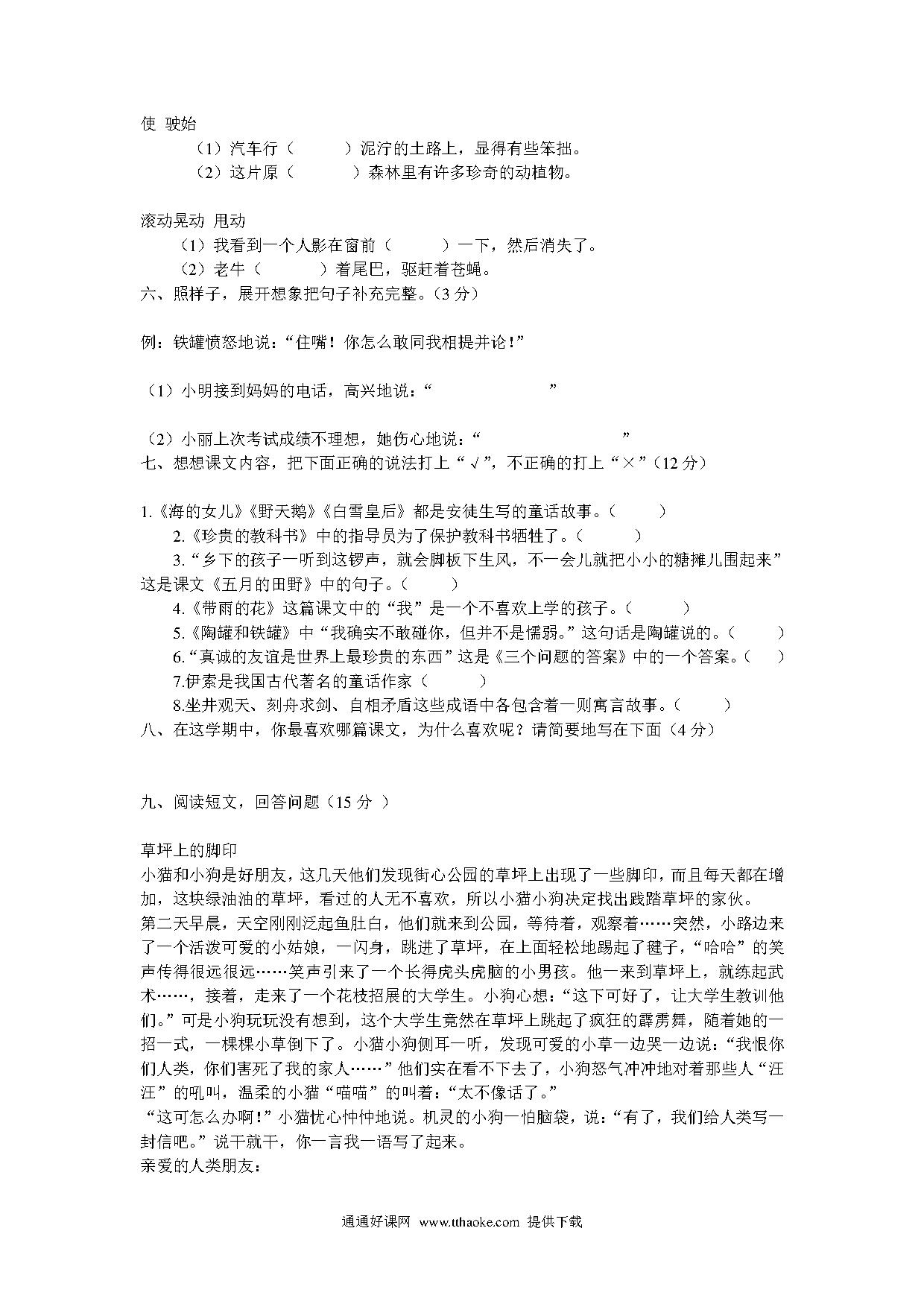 使 驶始

（1）汽车行（　　）泥泞的土路上，显得有些笨拙。

（2）这片原（　　）森林里有许多珍奇的动植物。

滚动晃动 甩动

（1）我看到一个人影在窗前（　　）一下，然后消失了。

（2）老牛（　　）着尾巴，驱赶着苍蝇。

六、照样子，展开想象把句子补充完整。（3 分）

例：铁罐愤怒地说：“住嘴！你怎么敢同我相提并论！”

（1）小明接到妈妈的电话，高兴地说：“　　　　”

（2）小丽上次考试成绩不理想，她伤心地说：“　　　　”

七、想想课文内容，把下面正确的说法打上“√”，不正确的打上“×”（12 分）

1.《海的女儿》《野天鹅》《白雪皇后》都是安徒生写的童话故事。（　　）

2.《珍贵的教科书》中的指导员为了保护教科书牺牲了。（　　）

3.“乡下的孩子一听到这锣声，就会脚板下生风，不一会儿就把小小的糖摊儿围起来”这是课文《五月的田野》中的句子。（　　）

4.《带雨的花》这篇课文中的“我”是一个不喜欢上学的孩子。（　　）

5.《陶罐和铁罐》中“我确实不敢碰你，但并不是懦弱。”这句话是陶罐说的。（　　）

6.“真诚的友谊是世界上最珍贵的东西”这是《三个问题的答案》中的一个答案。（　　）

7.伊索是我国古代著名的童话作家（　　）

8.坐井观天、刻舟求剑、自相矛盾这些成语中各包含着一则寓言故事。（　　）

八、在这学期中，你最喜欢哪篇课文，为什么喜欢呢？请简要地写在下面（4 分）

九、阅读短文，回答问题（15 分 ）

草坪上的脚印

小猫和小狗是好朋友，这几天他们发现街心公园的草坪上出现了一些脚印，而且每天都在增加，这块绿油油的草坪，看过的人无不喜欢，所以小猫小狗决定找出践踏草坪的家伙。

第二天早晨，天空刚刚泛起鱼肚白，他们就来到公园，等待着，观察着……突然，小路边来了一个活泼可爱的小姑娘，一闪身，跳进了草坪，在上面轻松地踢起了毽子，“哈哈”的笑声传得很远很远……笑声引来了一个长得虎头虎脑的小男孩。他一来到草坪上，就练起武术……，接着，走来了一个花枝招展的大学生。小狗心想：“这下可好了，让大学生教训他们。”可是小狗玩玩没有想到，这个大学生竟然在草坪上跳起了疯狂的霹雳舞，随着她的一招一式，一棵棵小草倒下了。小猫小狗侧耳一听，发现可爱的小草一边哭一边说：“我恨你们人类，你们害死了我的家人……”他们实在看不下去了，小狗怒气冲冲地对着那些人“汪汪”的吼叫，温柔的小猫“喵喵”的叫着：“太不像话了。”

“这可怎么办啊！”小猫忧心忡忡地说。机灵的小狗一怕脑袋，说：“有了，我们给人类写一封信吧。”说干就干，你一言我一语写了起来。

亲爱的人类朋友：

通通好课网 www.tthaoke.com 提供下载